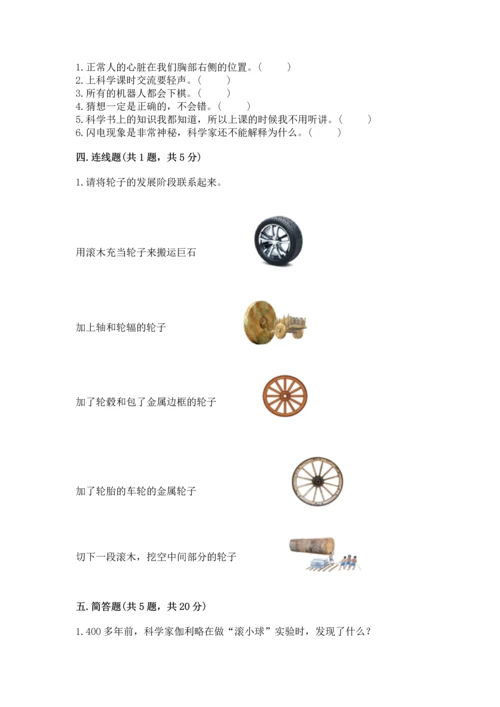 1. 正常人的心脏在我们胸部右侧的位置。（　　）
2. 上科学课时交流要轻声。（　　）
3. 所有的机器人都会下棋。（　　）
4. 猜想一定是正确的，不会错。（　　）
5. 科学书上的知识我都知道，所以上课的时候我不用听讲。（　　）
6. 闪电现象是非常神秘，科学家还不能解释为什么。（　　）

四. 连线题（共 1 题，共 5 分）

1. 请将轮子的发展阶段联系起来。

用滚木充当轮子来搬运巨石

加上轴和轮辐的轮子

加了轮毂和包了金属边框的轮子

加了轮胎的车轮的金属轮子

切下一段滚木，挖空中间部分的轮子

五. 简答题（共 5 题，共 20 分）

1. 400 多年前，科学家伽利略在做“滚小球”实验时，发现了什么？